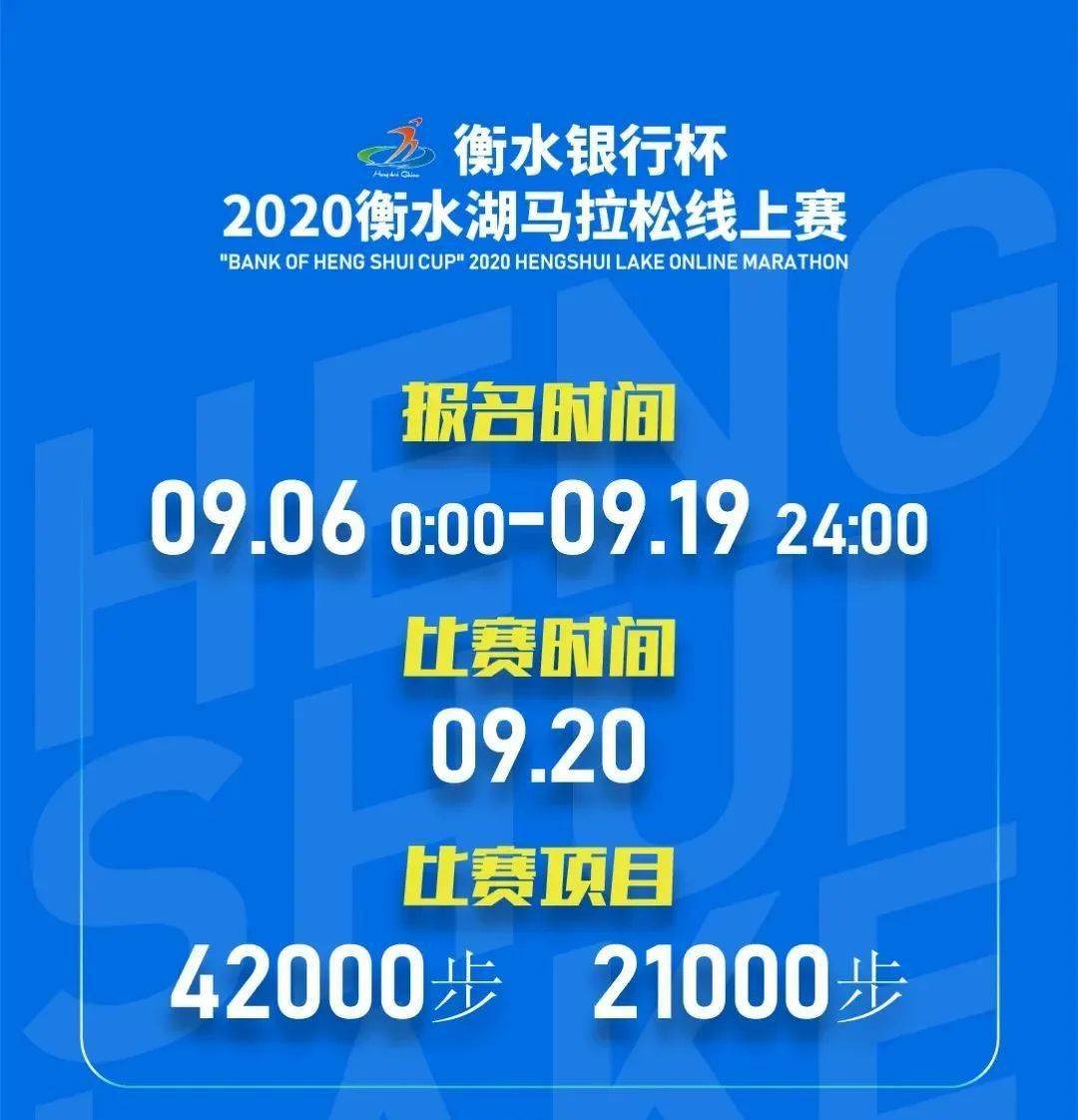 Hengshui China

衡水银行杯
2020衡水湖马拉松线上赛
"BANK OF HENG SHUI CUP" 2020 HENGSHUI LAKE ONLINE MARATHON

HENG SHUI LAKE

报名时间
09.06 0:00-09.19 24:00

比赛时间
09.20

比赛项目
42000步 21000步